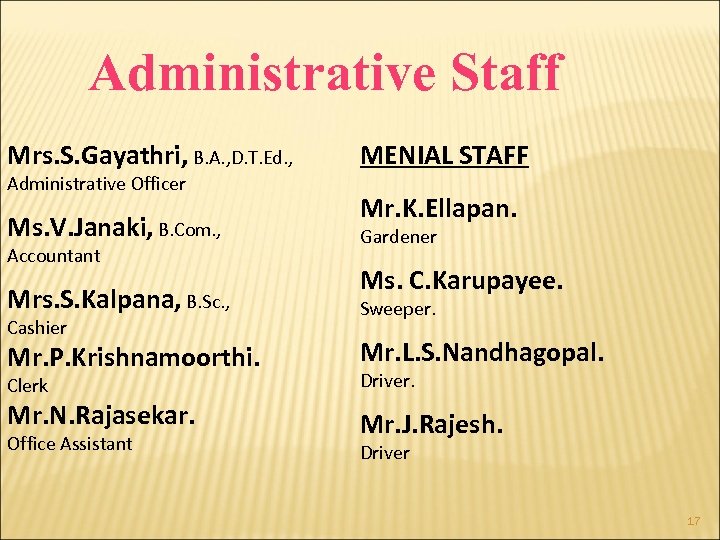 Administrative Staff

Mrs.S.Gayathri, B.A.,D.T.Ed.,
Administrative Officer

Ms.V.Janaki, B.Com.,
Accountant

Mrs.S.Kalpana, B.Sc.,
Cashier

Mr.P.Krishnamoorthi.
Clerk

Mr.N.Rajasekar.
Office Assistant

MENIAL STAFF

Mr.K.Ellapan.
Gardener

Ms. C.Karupayee.
Sweeper.

Mr.L.S.Nandhagopal.
Driver.

Mr.J.Rajesh.
Driver

17